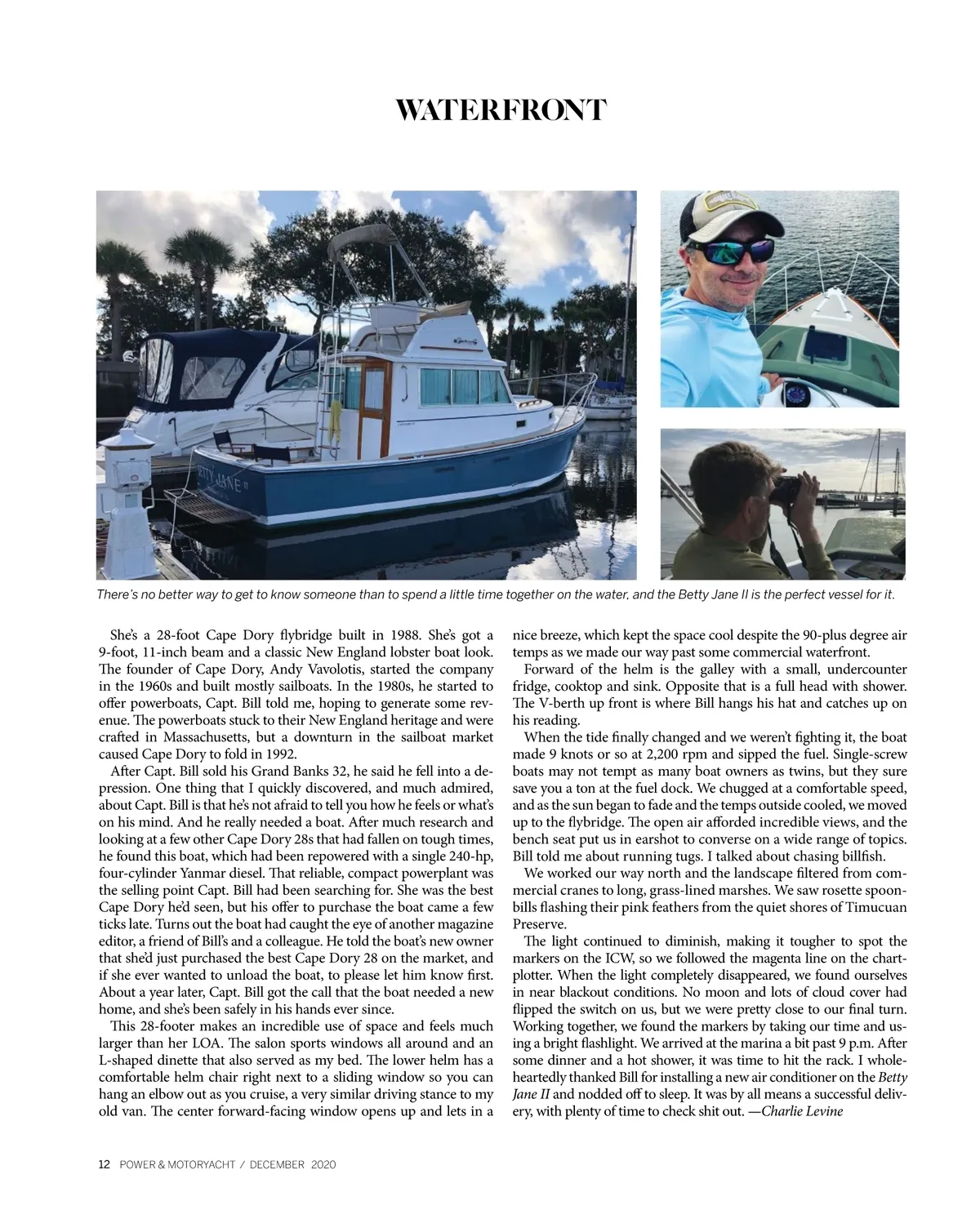 WATERFRONT

BETTY JANE II

There's no better way to get to know someone than to spend a little time together on the water, and the Betty Jane II is the perfect vessel for it.

She's a 28-foot Cape Dory flybridge built in 1988. She's got a 9-foot, 11-inch beam and a classic New England lobster boat look. The founder of Cape Dory, Andy Vavolotis, started the company in the 1960s and built mostly sailboats. In the 1980s, he started to offer powerboats, Capt. Bill told me, hoping to generate some revenue. The powerboats stuck to their New England heritage and were crafted in Massachusetts, but a downturn in the sailboat market caused Cape Dory to fold in 1992.

After Capt. Bill sold his Grand Banks 32, he said he fell into a depression. One thing that I quickly discovered, and much admired, about Capt. Bill is that he's not afraid to tell you how he feels or what's on his mind. And he really needed a boat. After much research and looking at a few other Cape Dory 28s that had fallen on tough times, he found this boat, which had been repowered with a single 240-hp, four-cylinder Yanmar diesel. That reliable, compact powerplant was the selling point Capt. Bill had been searching for. She was the best Cape Dory he'd seen, but his offer to purchase the boat came a few ticks late. Turns out the boat had caught the eye of another magazine editor, a friend of Bill's and a colleague. He told the boat's new owner that she'd just purchased the best Cape Dory 28 on the market, and if she ever wanted to unload the boat, to please let him know first. About a year later, Capt. Bill got the call that the boat needed a new home, and she's been safely in his hands ever since.

This 28-footer makes an incredible use of space and feels much larger than her LOA. The salon sports windows all around and an L-shaped dinette that also served as my bed. The lower helm has a comfortable helm chair right next to a sliding window so you can hang an elbow out as you cruise, a very similar driving stance to my old van. The center forward-facing window opens up and lets in a nice breeze, which kept the space cool despite the 90-plus degree air temps as we made our way past some commercial waterfront.

Forward of the helm is the galley with a small, undercounter fridge, cooktop and sink. Opposite that is a full head with shower. The V-berth up front is where Bill hangs his hat and catches up on his reading.

When the tide finally changed and we weren't fighting it, the boat made 9 knots or so at 2,200 rpm and sipped the fuel. Single-screw boats may not tempt as many boat owners as twins, but they sure save you a ton at the fuel dock. We chugged at a comfortable speed, and as the sun began to fade and the temps outside cooled, we moved up to the flybridge. The open air afforded incredible views, and the bench seat put us in earshot to converse on a wide range of topics. Bill told me about running tugs. I talked about chasing billfish.

We worked our way north and the landscape filtered from commercial cranes to long, grass-lined marshes. We saw rosette spoonbills flashing their pink feathers from the quiet shores of Timucuan Preserve.

The light continued to diminish, making it tougher to spot the markers on the ICW, so we followed the magenta line on the chartplotter. When the light completely disappeared, we found ourselves in near blackout conditions. No moon and lots of cloud cover had flipped the switch on us, but we were pretty close to our final turn. Working together, we found the markers by taking our time and using a bright flashlight. We arrived at the marina a bit past 9 p.m. After some dinner and a hot shower, it was time to hit the rack. I wholeheartedly thanked Bill for installing a new air conditioner on the Betty Jane II and nodded off to sleep. It was by all means a successful delivery, with plenty of time to check shit out. —Charlie Levine

12 POWER & MOTORYACHT / DECEMBER 2020